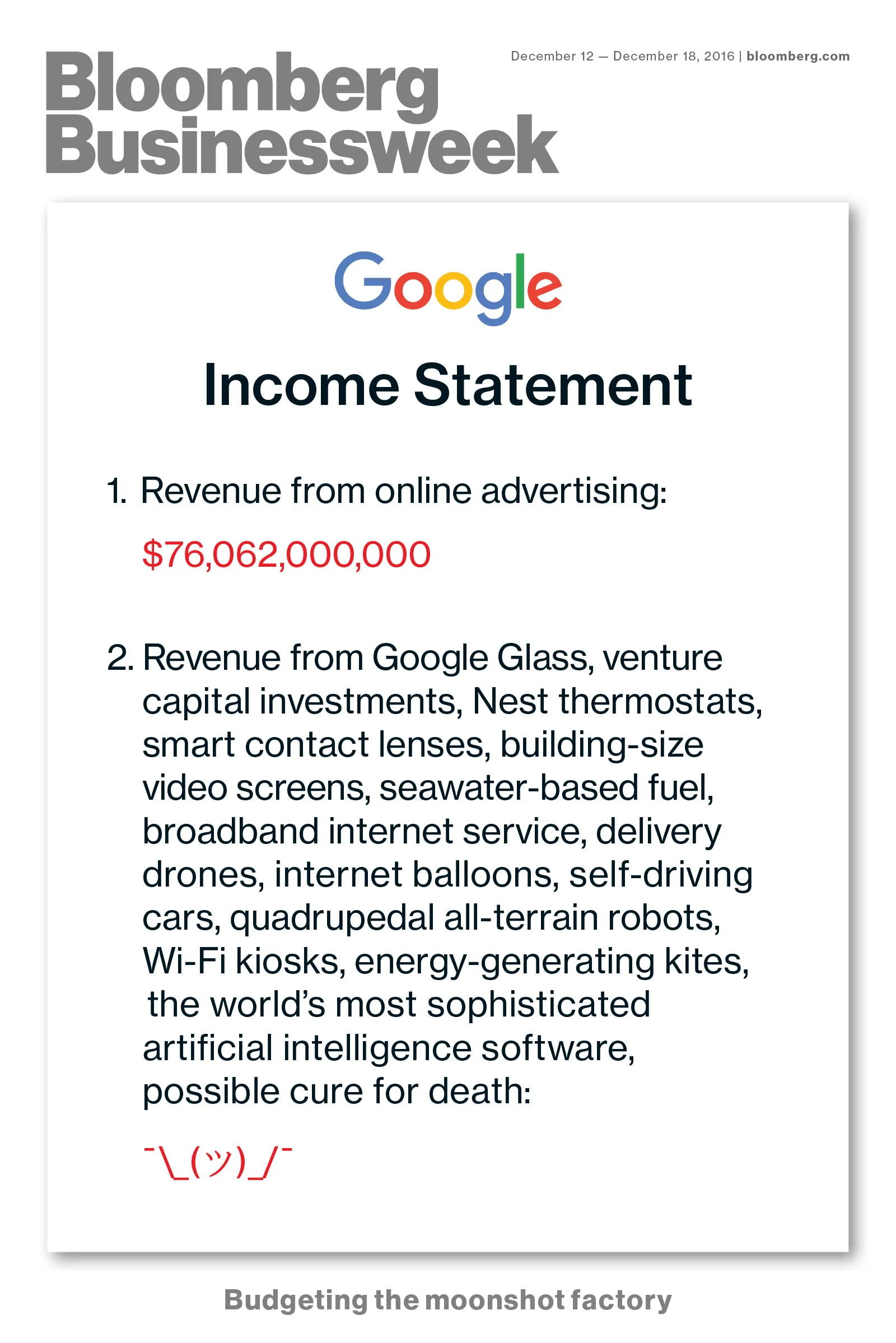 Bloomberg Businessweek

December 12 — December 18, 2016 | bloomberg.com

Google

Income Statement

1. Revenue from online advertising:

$76,062,000,000

2. Revenue from Google Glass, venture capital investments, Nest thermostats, smart contact lenses, building-size video screens, seawater-based fuel, broadband internet service, delivery drones, internet balloons, self-driving cars, quadrupedal all-terrain robots, Wi-Fi kiosks, energy-generating kites, the world's most sophisticated artificial intelligence software, possible cure for death:

¯\_(ツ)_/¯

Budgeting the moonshot factory